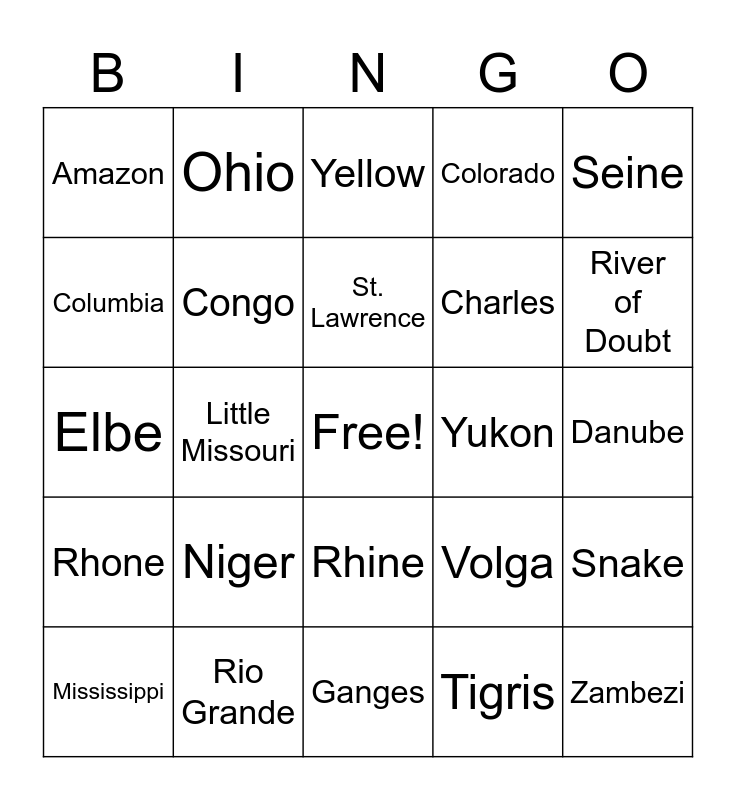 | B | I | N | G | O |
|---|---|---|---|---|
| Amazon | Ohio | Yellow | Colorado | Seine |
| Columbia | Congo | St. Lawrence | Charles | River of Doubt |
| Elbe | Little Missouri | Free! | Yukon | Danube |
| Rhone | Niger | Rhine | Volga | Snake |
| Mississippi | Rio Grande | Ganges | Tigris | Zambezi |